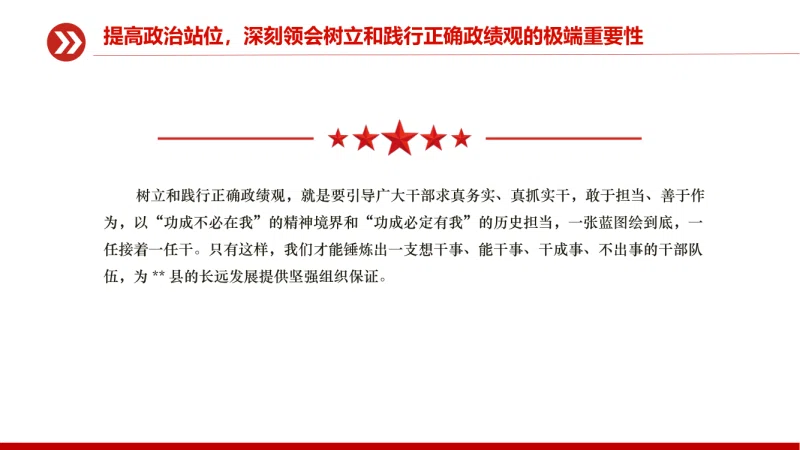 提高政治站位，深刻领会树立和践行正确政绩观的极端重要性

树立和践行正确政绩观，就是要引导广大干部求真务实、真抓实干，敢于担当、善于作为，以“功成不必在我”的精神境界和“功成必定有我”的历史担当，一张蓝图绘到底，一任接着一任干。只有这样，我们才能锤炼出一支想干事、能干事、干成事、不出事的干部队伍，为**县的长远发展提供坚强组织保证。